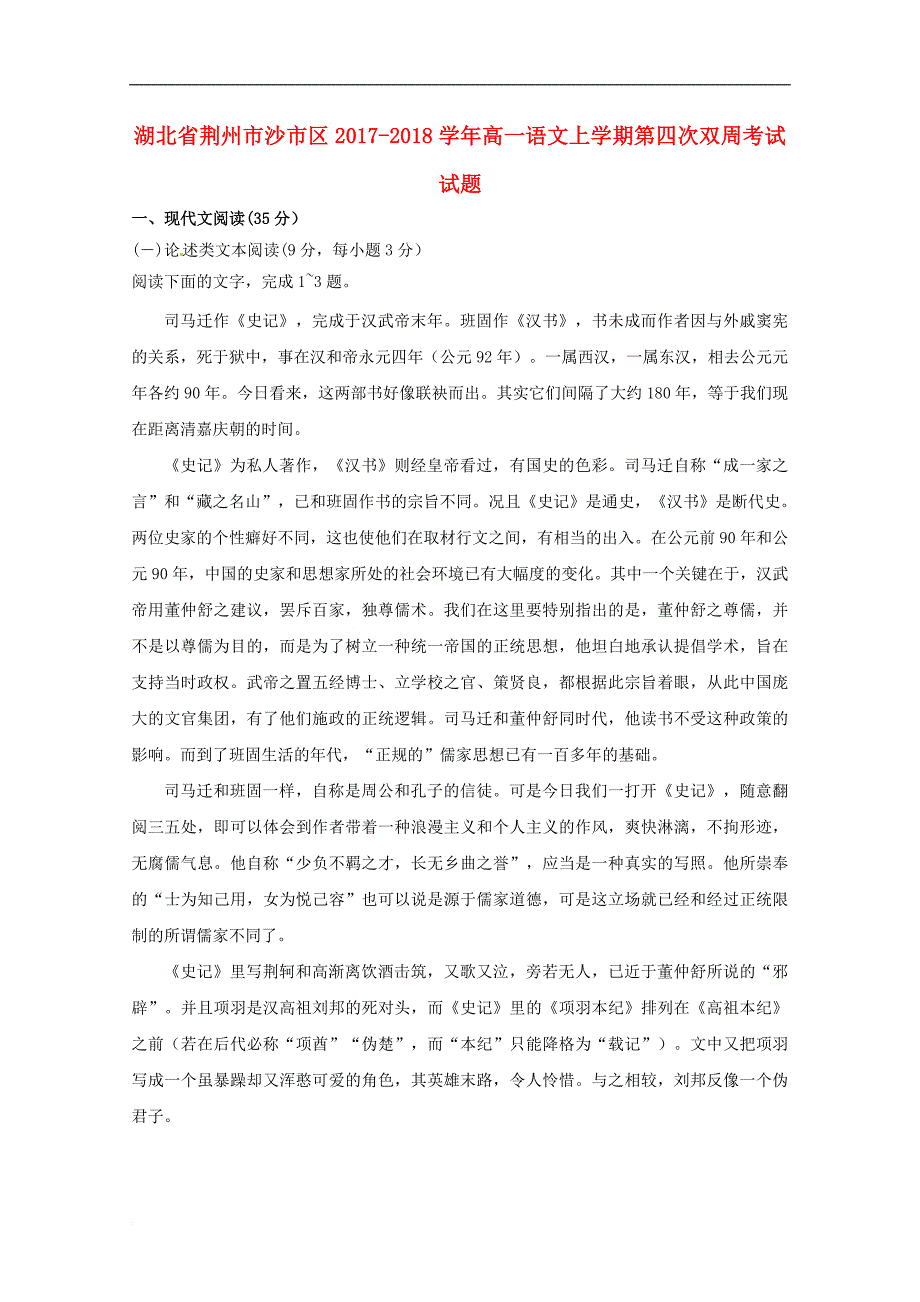 湖北省荆州市沙市区2017-2018学年高一语文上学期第四次双周考试试题

一、现代文阅读(35分)

(一)论述类文本阅读(9分，每小题3分)

阅读下面的文字，完成1~3题。

司马迁作《史记》，完成于汉武帝末年。班固作《汉书》，书未成而作者因与外戚窦宪的关系，死于狱中，事在汉和帝永元四年（公元92年）。一属西汉，一属东汉，相去公元元年各约90年。今日看来，这两部书好像联袂而出。其实它们间隔了大约180年，等于我们现在距离清嘉庆朝的时间。

《史记》为私人著作，《汉书》则经皇帝看过，有国史的色彩。司马迁自称“成一家之言”和“藏之名山”，已和班固作书的宗旨不同。况且《史记》是通史，《汉书》是断代史。两位史家的个性癖好不同，这也使他们在取材行文之间，有相当的出入。在公元前90年和公元90年，中国的史家和思想家所处的社会环境已有大幅度的变化。其中一个关键在于，汉武帝用董仲舒之建议，罢斥百家，独尊儒术。我们在这里要特别指出的是，董仲舒之尊儒，并不是以尊儒为目的，而是为了树立一种统一帝国的正统思想，他坦白地承认提倡学术，旨在支持当时政权。武帝之置五经博士、立学校之官、策贤良，都根据此宗旨着眼，从此中国庞大的文官集团，有了他们施政的正统逻辑。司马迁和董仲舒同时代，他读书不受这种政策的影响。而到了班固生活的年代，“正规的”儒家思想已有一百多年的基础。

司马迁和班固一样，自称是周公和孔子的信徒。可是今日我们一打开《史记》，随意翻阅三五处，即可以体会到作者带着一种浪漫主义和个人主义的作风，爽快淋漓，不拘形迹，无腐儒气息。他自称“少负不羁之才，长无乡曲之誉”，应当是一种真实的写照。他所崇奉的“士为知己用，女为悦己容”也可以说是源于儒家道德，可是这立场就已经和经过正统限制的所谓儒家不同了。

《史记》里写荆轲和高渐离饮酒击筑，又歌又泣，旁若无人，已近于董仲舒所说的“邪辟”。并且项羽是汉高祖刘邦的死对头，而《史记》里的《项羽本纪》排列在《高祖本纪》之前（若在后代必称“项酋”“伪楚”，而“本纪”只能降格为“载记”）。文中又把项羽写成一个虽暴躁却又浑憨可爱的角色，其英雄末路，令人怜惜。与之相较，刘邦反像一个伪君子。